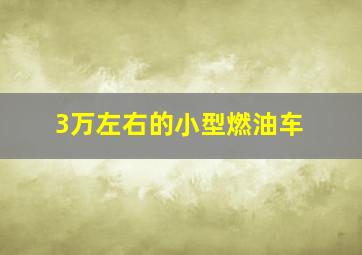 3万左右的小型燃油车